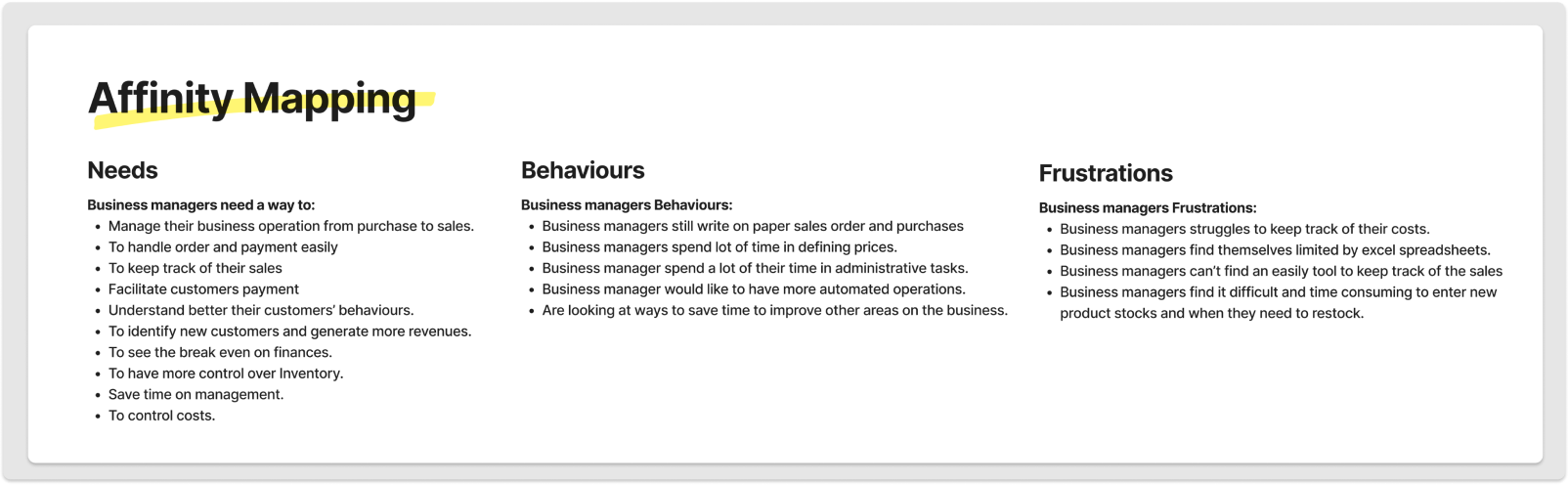 Affinity Mapping

Needs

Business managers need a way to:
- Manage their business operation from purchase to sales.
- To handle order and payment easily
- To keep track of their sales
- Facilitate customers payment
- Understand better their customers' behaviours.
- To identify new customers and generate more revenues.
- To see the break even on finances.
- To have more control over Inventory.
- Save time on management.
- To control costs.

Behaviours

Business managers Behaviours:
- Business managers still write on paper sales order and purchases
- Business managers spend lot of time in defining prices.
- Business manager spend a lot of their time in administrative tasks.
- Business manager would like to have more automated operations.
- Are looking at ways to save time to improve other areas on the business.

Frustrations

Business managers Frustrations:
- Business managers struggles to keep track of their costs.
- Business managers find themselves limited by excel spreadsheets.
- Business managers can't find an easily tool to keep track of the sales
- Business managers find it difficult and time consuming to enter new product stocks and when they need to restock.